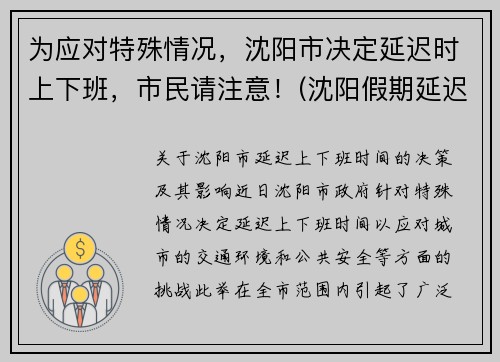 为应对特殊情况，沈阳市决定延迟时上下班，市民请注意！(沈阳假期延迟

关于沈阳市延迟上下班时间的决策及其影响近日沈阳市政府针对特殊情况决定延迟上下班时间以应对城市的交通环境和公共安全等方面的挑战此举在全市范围内引起了广泛

$